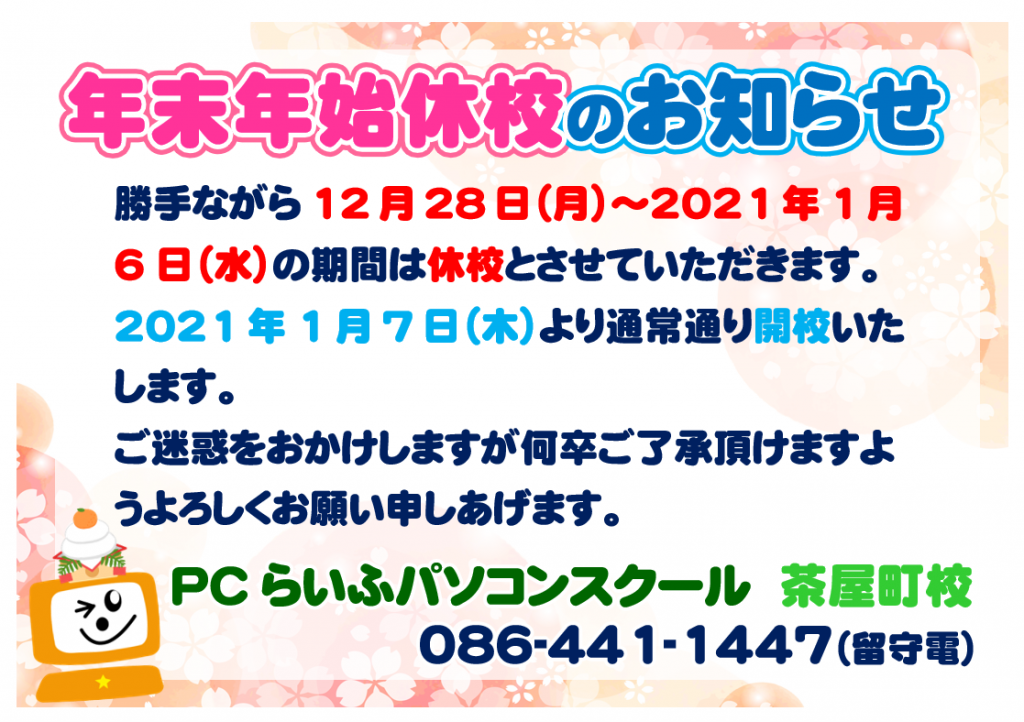 年末年始休校のお知らせ

勝手ながら 12月28日(月)～2021年1月6日(水)の期間は休校とさせていただきます。
2021年1月7日(木)より通常通り開校いたします。
ご迷惑をおかけしますが何卒ご了承頂けますようよろしくお願い申しあげます。

PCらいふパソコンスクール 茶屋町校
086-441-1447(留守電)